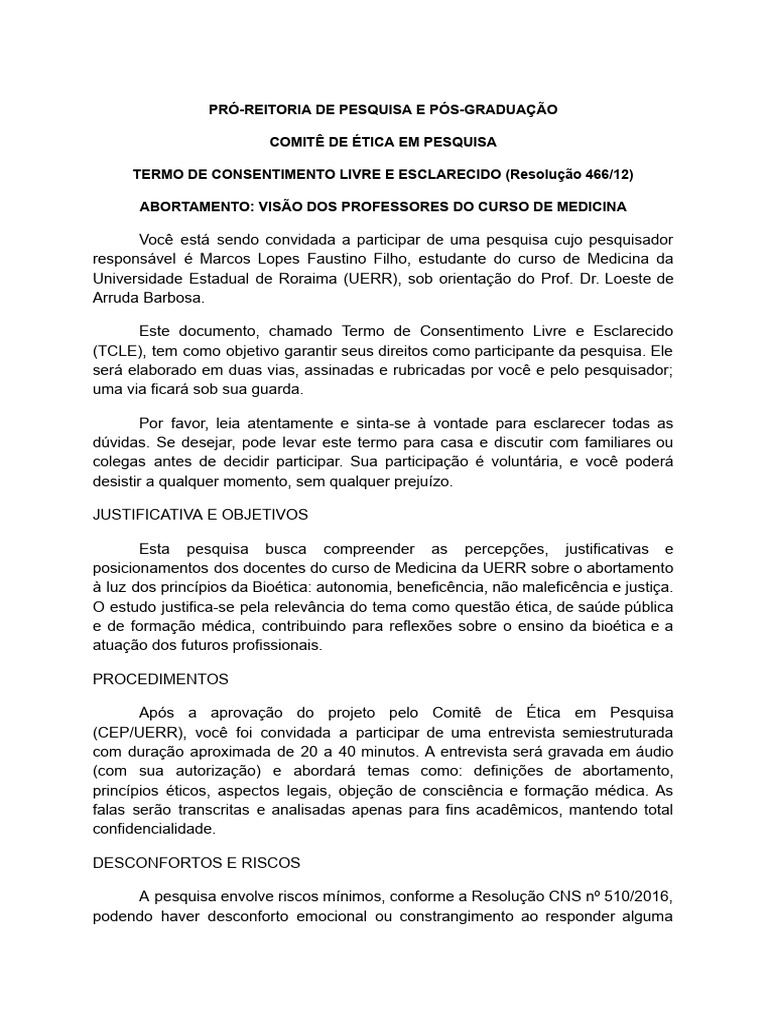 PRÓ-REITORIA DE PESQUISA E PÓS-GRADUAÇÃO

COMITÊ DE ÉTICA EM PESQUISA

TERMO DE CONSENTIMENTO LIVRE E ESCLARECIDO (Resolução 466/12)

ABORTAMENTO: VISÃO DOS PROFESSORES DO CURSO DE MEDICINA

Você está sendo convidada a participar de uma pesquisa cujo pesquisador responsável é Marcos Lopes Faustino Filho, estudante do curso de Medicina da Universidade Estadual de Roraima (UERR), sob orientação do Prof. Dr. Loeste de Arruda Barbosa.

Este documento, chamado Termo de Consentimento Livre e Esclarecido (TCLE), tem como objetivo garantir seus direitos como participante da pesquisa. Ele será elaborado em duas vias, assinadas e rubricadas por você e pelo pesquisador; uma via ficará sob sua guarda.

Por favor, leia atentamente e sinta-se à vontade para esclarecer todas as dúvidas. Se desejar, pode levar este termo para casa e discutir com familiares ou colegas antes de decidir participar. Sua participação é voluntária, e você poderá desistir a qualquer momento, sem qualquer prejuízo.

JUSTIFICATIVA E OBJETIVOS

Esta pesquisa busca compreender as percepções, justificativas e posicionamentos dos docentes do curso de Medicina da UERR sobre o abortamento à luz dos princípios da Bioética: autonomia, beneficência, não maleficência e justiça. O estudo justifica-se pela relevância do tema como questão ética, de saúde pública e de formação médica, contribuindo para reflexões sobre o ensino da bioética e a atuação dos futuros profissionais.

PROCEDIMENTOS

Após a aprovação do projeto pelo Comitê de Ética em Pesquisa (CEP/UERR), você foi convidada a participar de uma entrevista semiestruturada com duração aproximada de 20 a 40 minutos. A entrevista será gravada em áudio (com sua autorização) e abordará temas como: definições de abortamento, princípios éticos, aspectos legais, objeção de consciência e formação médica. As falas serão transcritas e analisadas apenas para fins acadêmicos, mantendo total confidencialidade.

DESCONFORTOS E RISCOS

A pesquisa envolve riscos mínimos, conforme a Resolução CNS nº 510/2016, podendo haver desconforto emocional ou constrangimento ao responder alguma